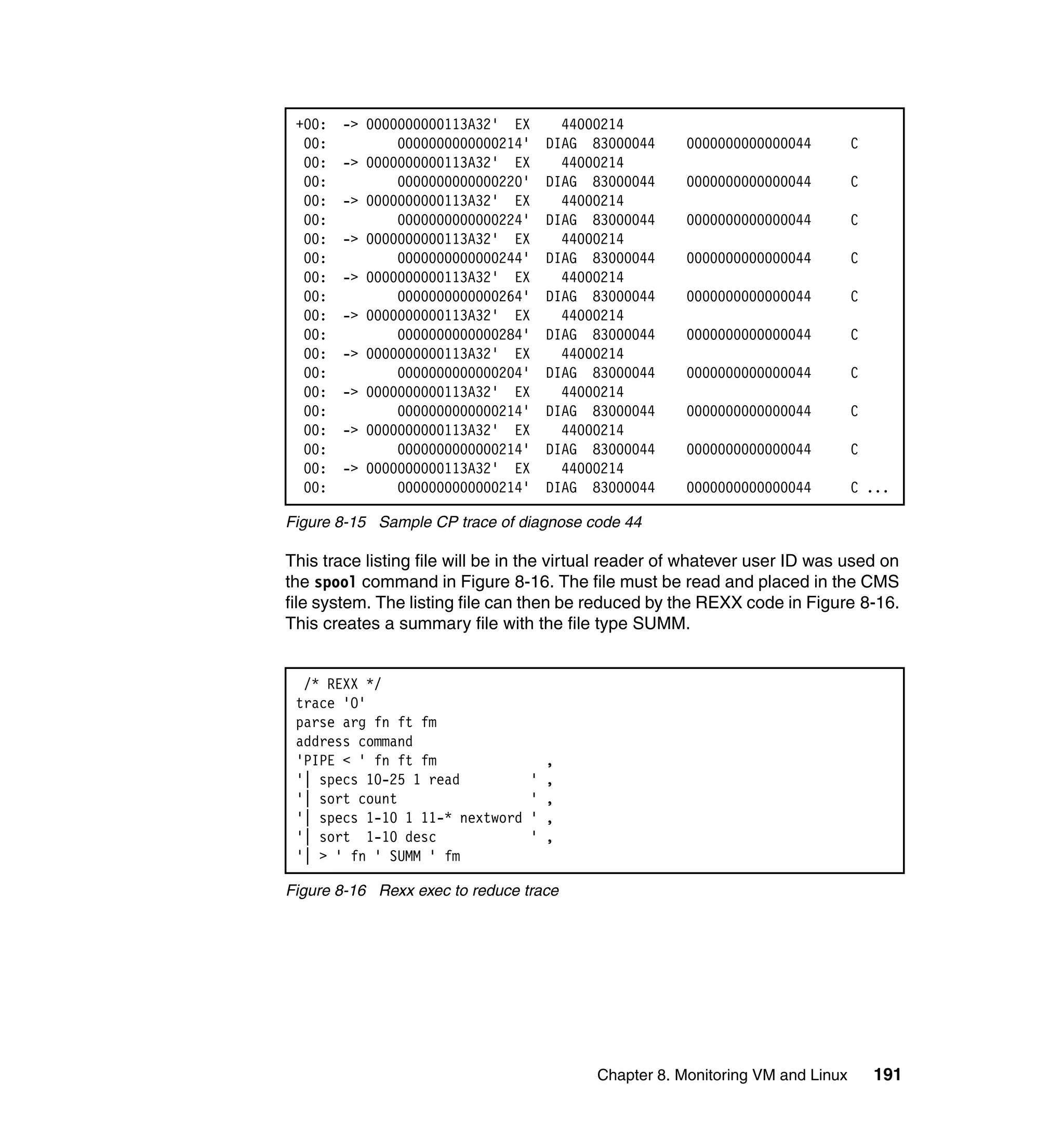 +00:  -> 0000000000113A32'  EX    44000214
 00:         0000000000000214'  DIAG  83000044    0000000000000044     C
 00:  -> 0000000000113A32'  EX    44000214
 00:         0000000000000220'  DIAG  83000044    0000000000000044     C
 00:  -> 0000000000113A32'  EX    44000214
 00:         0000000000000224'  DIAG  83000044    0000000000000044     C
 00:  -> 0000000000113A32'  EX    44000214
 00:         0000000000000244'  DIAG  83000044    0000000000000044     C
 00:  -> 0000000000113A32'  EX    44000214
 00:         0000000000000264'  DIAG  83000044    0000000000000044     C
 00:  -> 0000000000113A32'  EX    44000214
 00:         0000000000000284'  DIAG  83000044    0000000000000044     C
 00:  -> 0000000000113A32'  EX    44000214
 00:         0000000000000204'  DIAG  83000044    0000000000000044     C
 00:  -> 0000000000113A32'  EX    44000214
 00:         0000000000000214'  DIAG  83000044    0000000000000044     C
 00:  -> 0000000000113A32'  EX    44000214
 00:         0000000000000214'  DIAG  83000044    0000000000000044     C
 00:  -> 0000000000113A32'  EX    44000214
 00:         0000000000000214'  DIAG  83000044    0000000000000044     C ...

Figure 8-15   Sample CP trace of diagnose code 44

This trace listing file will be in the virtual reader of whatever user ID was used on the spool command in Figure 8-16. The file must be read and placed in the CMS file system. The listing file can then be reduced by the REXX code in Figure 8-16. This creates a summary file with the file type SUMM.

 /* REXX */
trace 'O'
parse arg fn ft fm
address command
'PIPE < ' fn ft fm                ,
'| specs 10-25 1 read         ' ,
'| sort count                 ' ,
'| specs 1-10 1 11-* nextword ' ,
'| sort  1-10 desc            ' ,
'| > ' fn ' SUMM ' fm

Figure 8-16   Rexx exec to reduce trace

Chapter 8. Monitoring VM and Linux    191